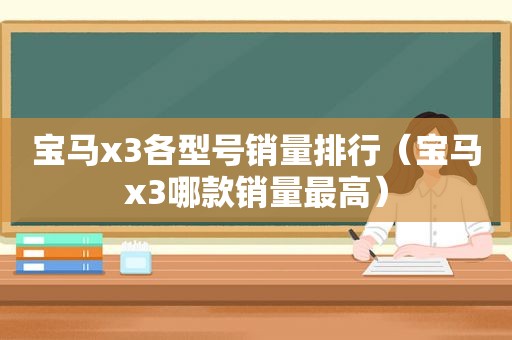 宝马x3各型号销量排行（宝马x3哪款销量最高）